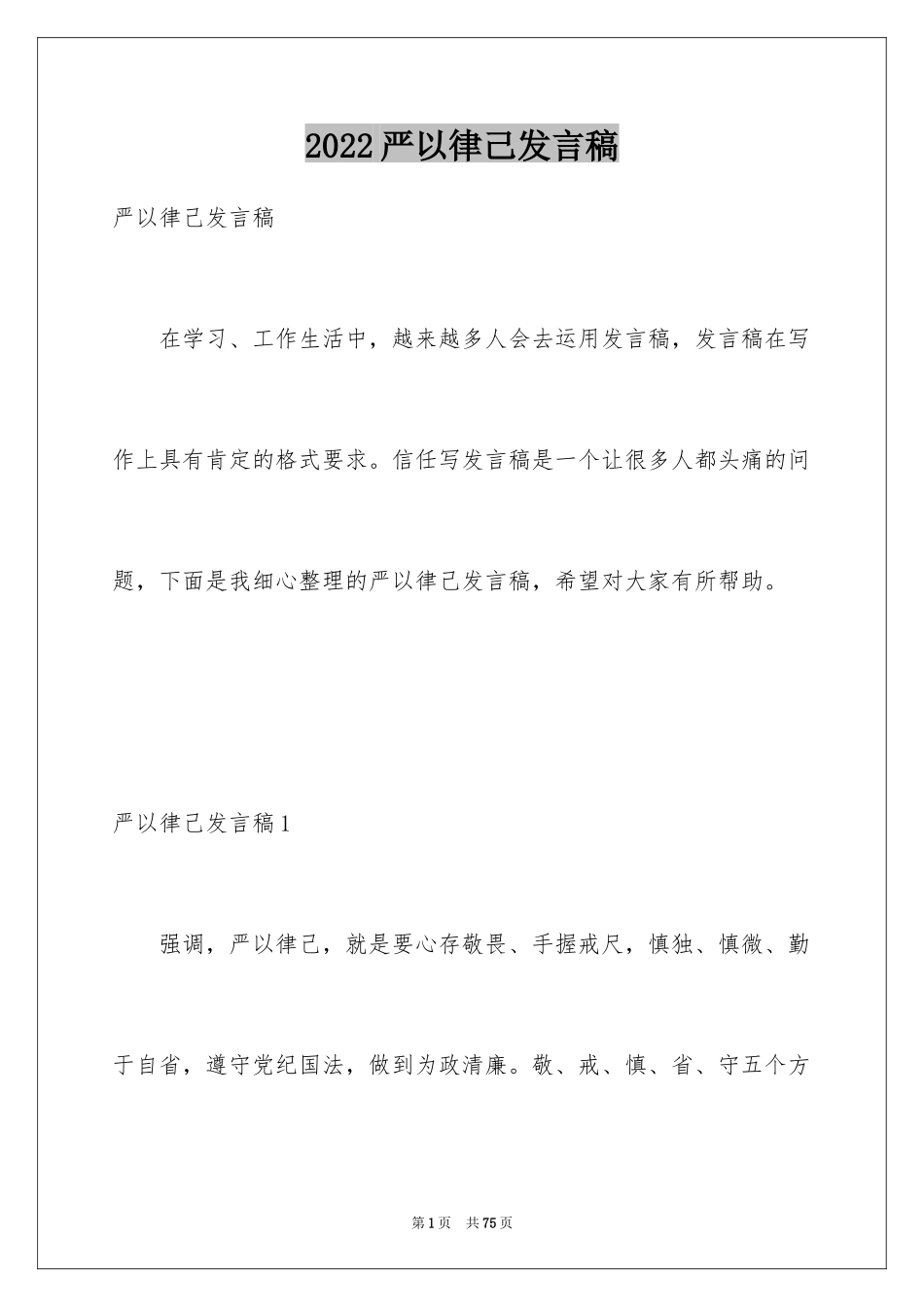 2022严以律己发言稿

严以律己发言稿

在学习、工作生活中，越来越多人会去运用发言稿，发言稿在写作上具有肯定的格式要求。信任写发言稿是一个让很多人都头痛的问题，下面是我细心整理的严以律己发言稿，希望对大家有所帮助。

严以律己发言稿1

强调，严以律己，就是要心存敬畏、手握戒尺，慎独、慎微、勤于自省，遵守党纪国法，做到为政清廉。敬、戒、慎、省、守五个方

第1页 共75页